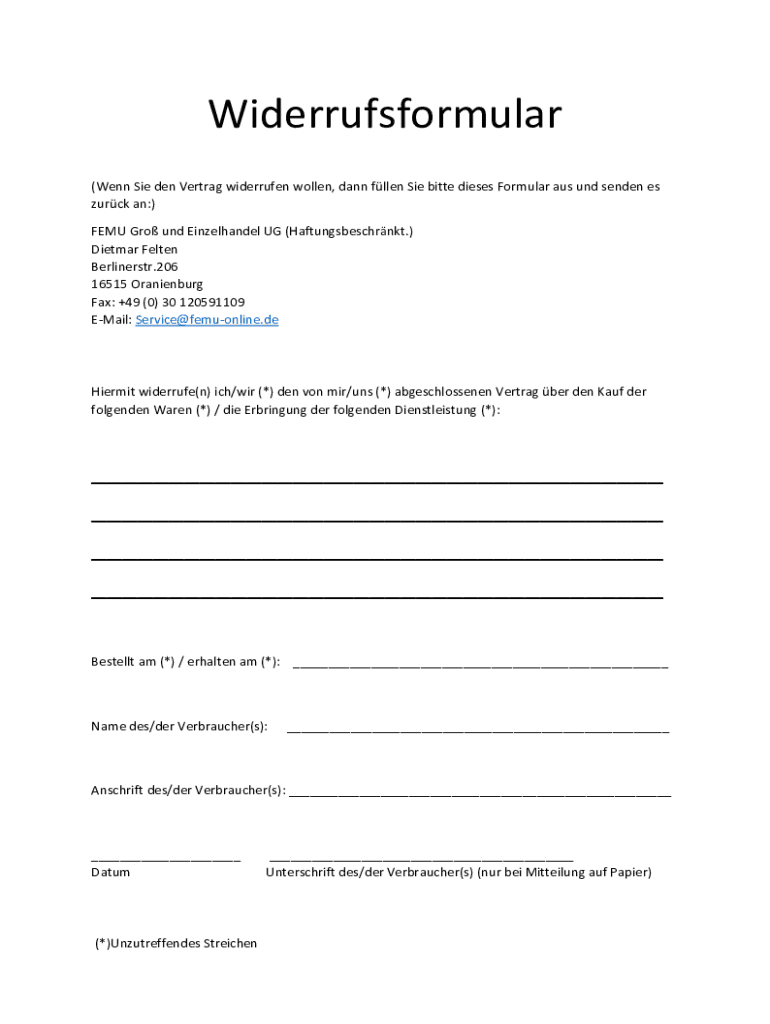 Widerrufsformular

(Wenn Sie den Vertrag widerrufen wollen, dann füllen Sie bitte dieses Formular aus und senden es zurück an:)

FEMU Groß und Einzelhandel UG (Haftungsbeschränkt.)
Dietmar Felten
Berlinerstr.206
16515 Oranienburg
Fax: +49 (0) 30 120591109
E-Mail: Service@femu-online.de

Hiermit widerrufe(n) ich/wir (*) den von mir/uns (*) abgeschlossenen Vertrag über den Kauf der folgenden Waren (*) / die Erbringung der folgenden Dienstleistung (*):

Bestellt am (*) / erhalten am (*):

Name des/der Verbraucher(s):

Anschrift des/der Verbraucher(s):

Datum Unterschrift des/der Verbraucher(s) (nur bei Mitteilung auf Papier)

(*)Unzutreffendes Streichen